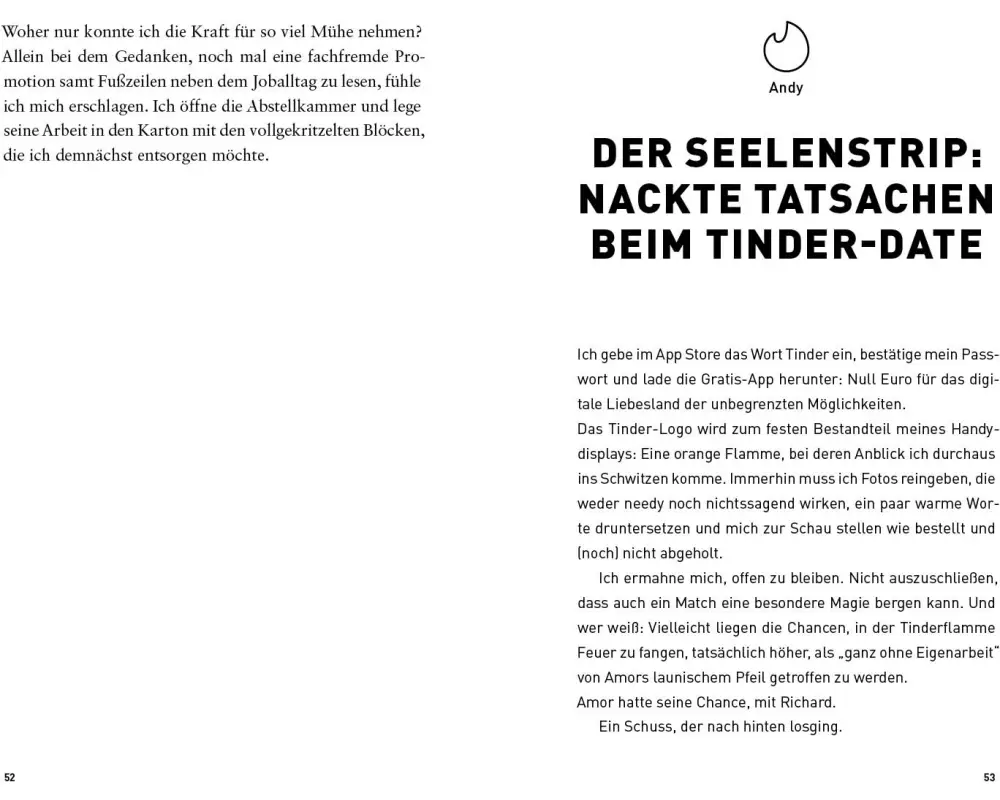 Woher nur konnte ich die Kraft für so viel Mühe nehmen? Allein bei dem Gedanken, noch mal eine fachfremde Promotion samt Fußzeilen neben dem Joballtag zu lesen, fühle ich mich erschlagen. Ich öffne die Abstellkammer und lege seine Arbeit in den Karton mit den vollgekritzelten Blöcken, die ich demnächst entsorgen möchte.

52

Andy

DER SEELENSTRIP: NACKTE TATSACHEN BEIM TINDER-DATE

Ich gebe im App Store das Wort Tinder ein, bestätige mein Passwort und lade die Gratis-App herunter: Null Euro für das digitale Liebesland der unbegrenzten Möglichkeiten.
Das Tinder-Logo wird zum festen Bestandteil meines Handydisplays: Eine orange Flamme, bei deren Anblick ich durchaus ins Schwitzen komme. Immerhin muss ich Fotos reingeben, die weder needy noch nichtssagend wirken, ein paar warme Worte druntersetzen und mich zur Schau stellen wie bestellt und (noch) nicht abgeholt.

Ich ermahne mich, offen zu bleiben. Nicht auszuschließen, dass auch ein Match eine besondere Magie bergen kann. Und wer weiß: Vielleicht liegen die Chancen, in der Tinderflamme Feuer zu fangen, tatsächlich höher, als „ganz ohne Eigenarbeit" von Amors launischem Pfeil getroffen zu werden.
Amor hatte seine Chance, mit Richard.

Ein Schuss, der nach hinten losging.

53